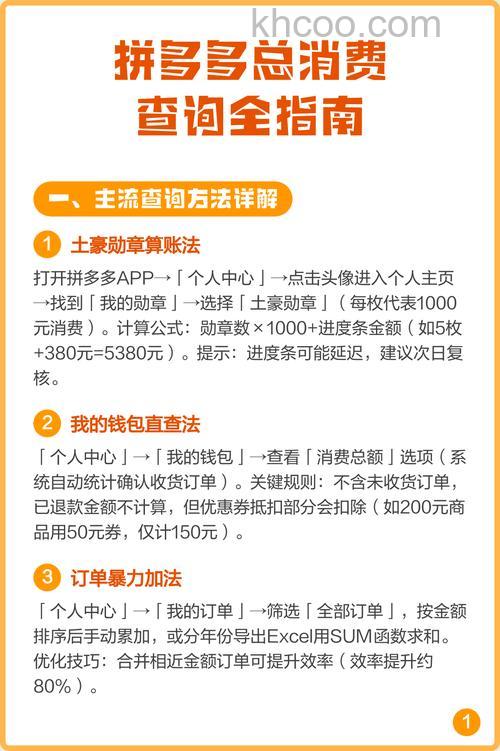 khcoo.com

拼多多总消费查询全指南

一、主流查询方法详解

1 土豪勋章算账法

打开拼多多APP→「个人中心」→点击头像进入个人主页→找到「我的勋章」→选择「土豪勋章」（每枚代表1000元消费）。计算公式：勋章数×1000+进度条金额（如5枚+380元=5380元）。提示：进度条可能延迟，建议次日复核。

2 我的钱包直查法

「个人中心」→「我的钱包」→查看「消费总额」选项（系统自动统计确认收货订单）。关键规则：不含未收货订单，已退款金额不计算，但优惠券抵扣部分会扣除（如200元商品用50元券，仅计150元）。

3 订单暴力加法

「个人中心」→「我的订单」→筛选「全部订单」，按金额排序后手动累加，或分年份导出Excel用SUM函数求和。优化技巧：合并相近金额订单可提升效率（效率提升约80%）。

1